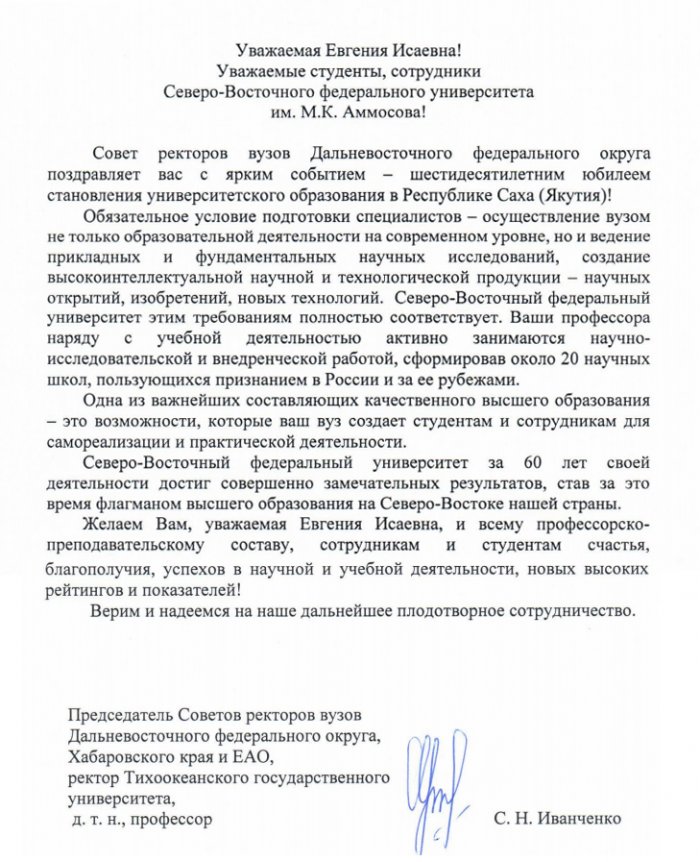 Уважаемая Евгения Исаевна!
Уважаемые студенты, сотрудники
Северо-Восточного федерального университета
им. М.К. Аммосова!

Совет ректоров вузов Дальневосточного федерального округа поздравляет вас с ярким событием – шестидесятилетним юбилеем становления университетского образования в Республике Саха (Якутия)!

Обязательное условие подготовки специалистов – осуществление вузом не только образовательной деятельности на современном уровне, но и ведение прикладных и фундаментальных научных исследований, создание высокоинтеллектуальной научной и технологической продукции – научных открытий, изобретений, новых технологий. Северо-Восточный федеральный университет этим требованиям полностью соответствует. Ваши профессора наряду с учебной деятельностью активно занимаются научно-исследовательской и внедренческой работой, сформировав около 20 научных школ, пользующихся признанием в России и за ее рубежами.

Одна из важнейших составляющих качественного высшего образования – это возможности, которые ваш вуз создает студентам и сотрудникам для самореализации и практической деятельности.

Северо-Восточный федеральный университет за 60 лет своей деятельности достиг совершенно замечательных результатов, став за это время флагманом высшего образования на Северо-Востоке нашей страны.

Желаем Вам, уважаемая Евгения Исаевна, и всему профессорско-преподавательскому составу, сотрудникам и студентам счастья, благополучия, успехов в научной и учебной деятельности, новых высоких рейтингов и показателей!

Верим и надеемся на наше дальнейшее плодотворное сотрудничество.

Председатель Советов ректоров вузов Дальневосточного федерального округа, Хабаровского края и ЕАО, ректор Тихоокеанского государственного университета,
д. т. н., профессор

С. Н. Иванченко